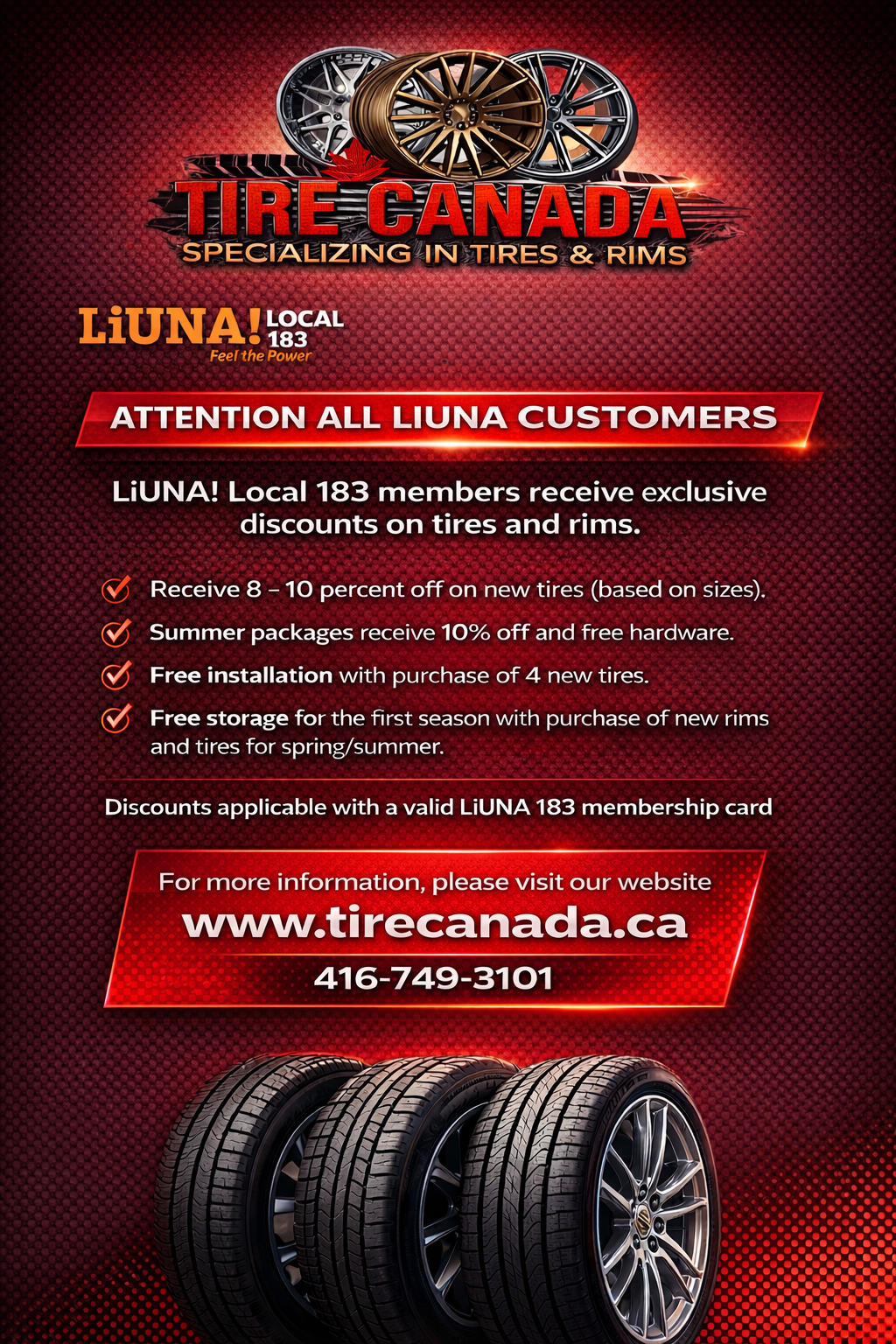 TIRE CANADA
SPECIALIZING IN TIRES & RIMS

LiUNA! LOCAL 183
Feel the Power

ATTENTION ALL LIUNA CUSTOMERS

LiUNA! Local 183 members receive exclusive discounts on tires and rims.

✓ Receive 8 – 10 percent off on new tires (based on sizes).
✓ Summer packages receive 10% off and free hardware.
✓ Free installation with purchase of 4 new tires.
✓ Free storage for the first season with purchase of new rims and tires for spring/summer.

Discounts applicable with a valid LiUNA 183 membership card

For more information, please visit our website
www.tirecanada.ca
416-749-3101